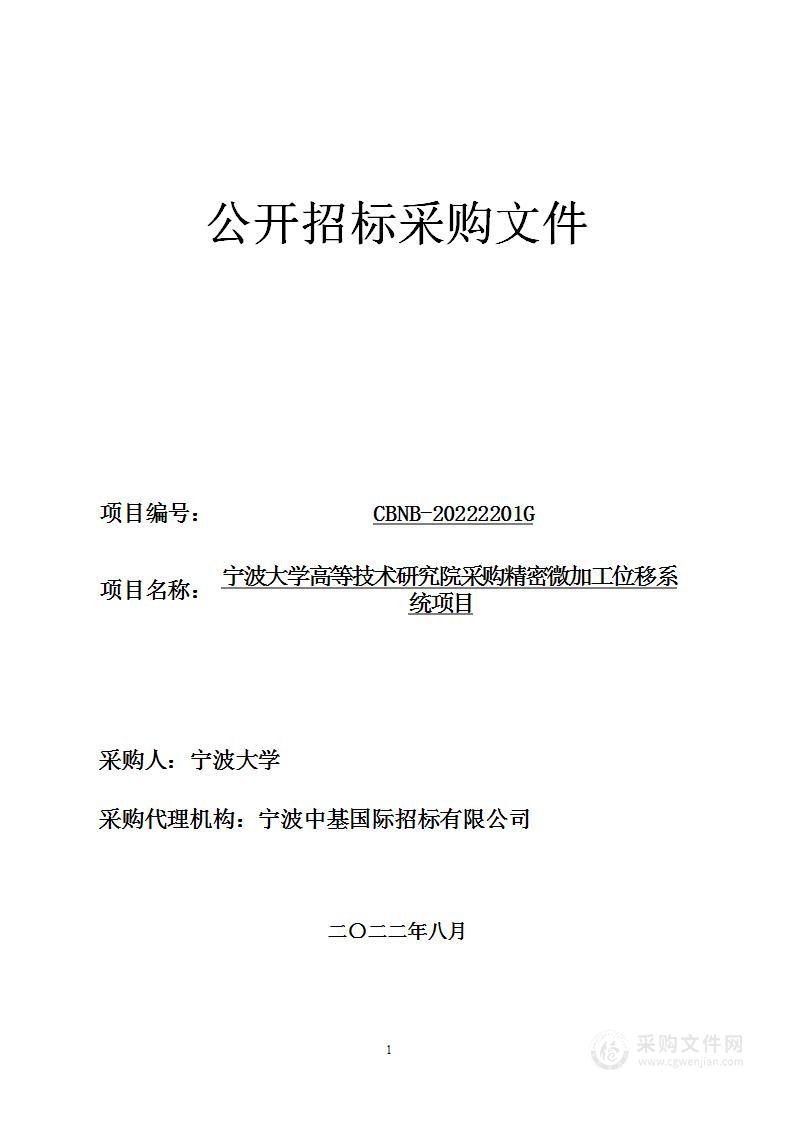 公开招标采购文件

项目编号： CBNB-20222201G

项目名称： 宁波大学高等技术研究院采购精密微加工位移系统项目

采购人：宁波大学

采购代理机构：宁波中基国际招标有限公司

二〇二二年八月

1

采购文件网
www.cgwenjian.com